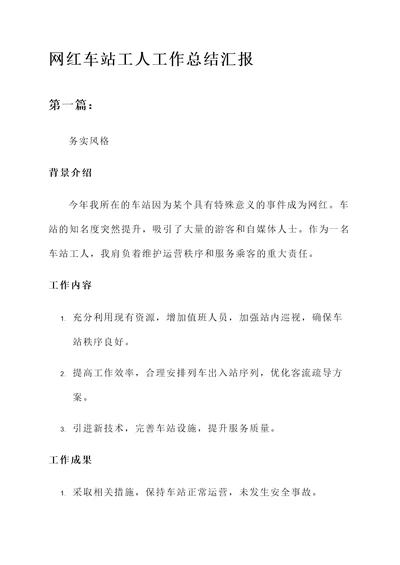 网红车站工人工作总结汇报

第一篇：

务实风格

背景介绍

今年我所在的车站因为某个具有特殊意义的事件成为网红。车站的知名度突然提升，吸引了大量的游客和自媒体人士。作为一名车站工人，我肩负着维护运营秩序和服务乘客的重大责任。

工作内容

1. 充分利用现有资源，增加值班人员，加强站内巡视，确保车站秩序良好。

2. 提高工作效率，合理安排列车出入站序列，优化客流疏导方案。

3. 引进新技术，完善车站设施，提升服务质量。

工作成果

1. 采取相关措施，保持车站正常运营，未发生安全事故。